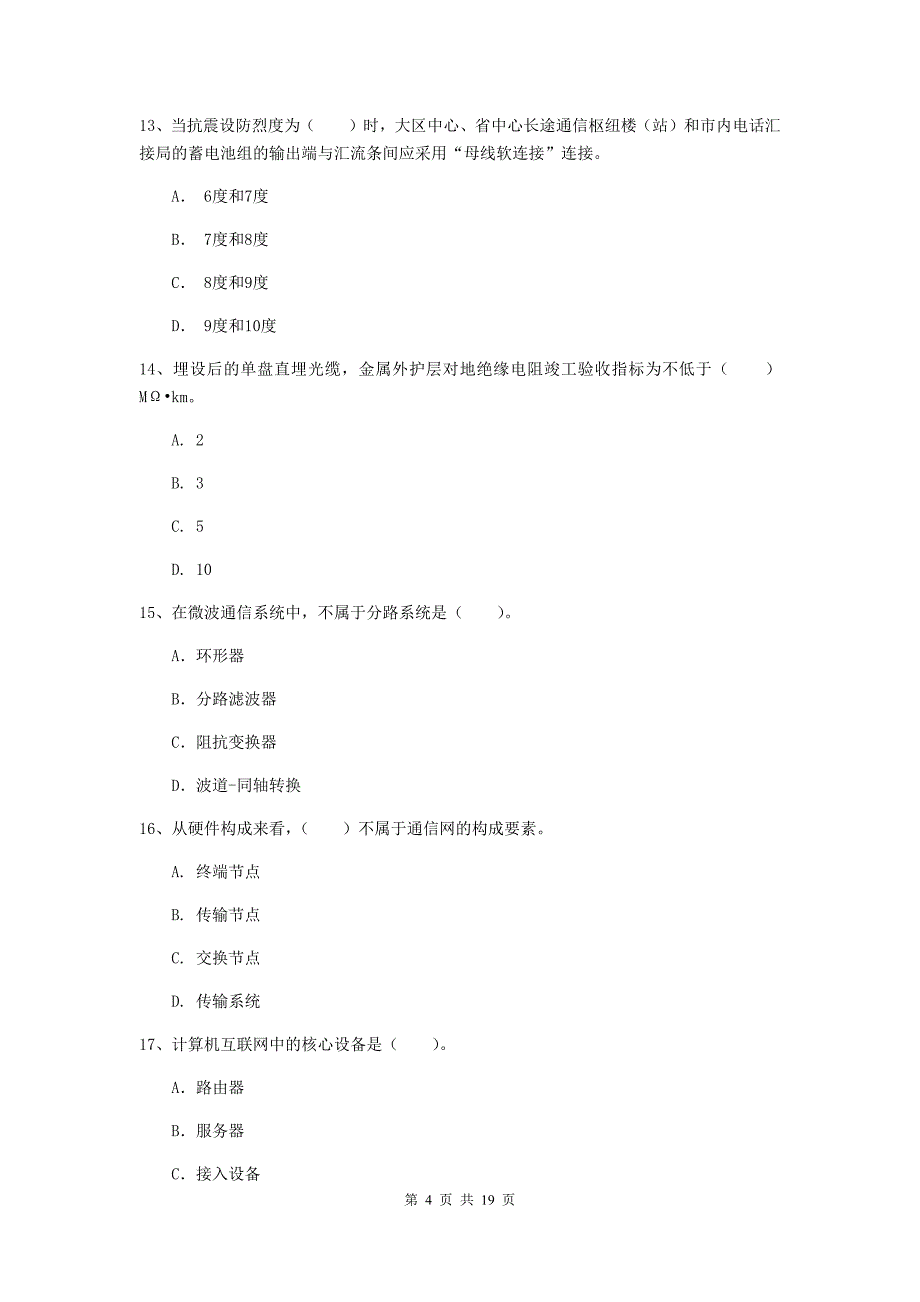 13、当抗震设防烈度为（　　）时，大区中心、省中心长途通信枢纽楼（站）和市内电话汇接局的蓄电池组的输出端与汇流条间应采用“母线软连接”连接。

A. 6度和7度

B. 7度和8度

C. 8度和9度

D. 9度和10度

14、埋设后的单盘直埋光缆，金属外护层对地绝缘电阻竣工验收指标为不低于（　　）MΩ•km。

A. 2

B. 3

C. 5

D. 10

15、在微波通信系统中，不属于分路系统是（　　）。

A. 环形器

B. 分路滤波器

C. 阻抗变换器

D. 波道-同轴转换

16、从硬件构成来看，（　　）不属于通信网的构成要素。

A. 终端节点

B. 传输节点

C. 交换节点

D. 传输系统

17、计算机互联网中的核心设备是（　　）。

A. 路由器

B. 服务器

C. 接入设备

第 4 页 共 19 页